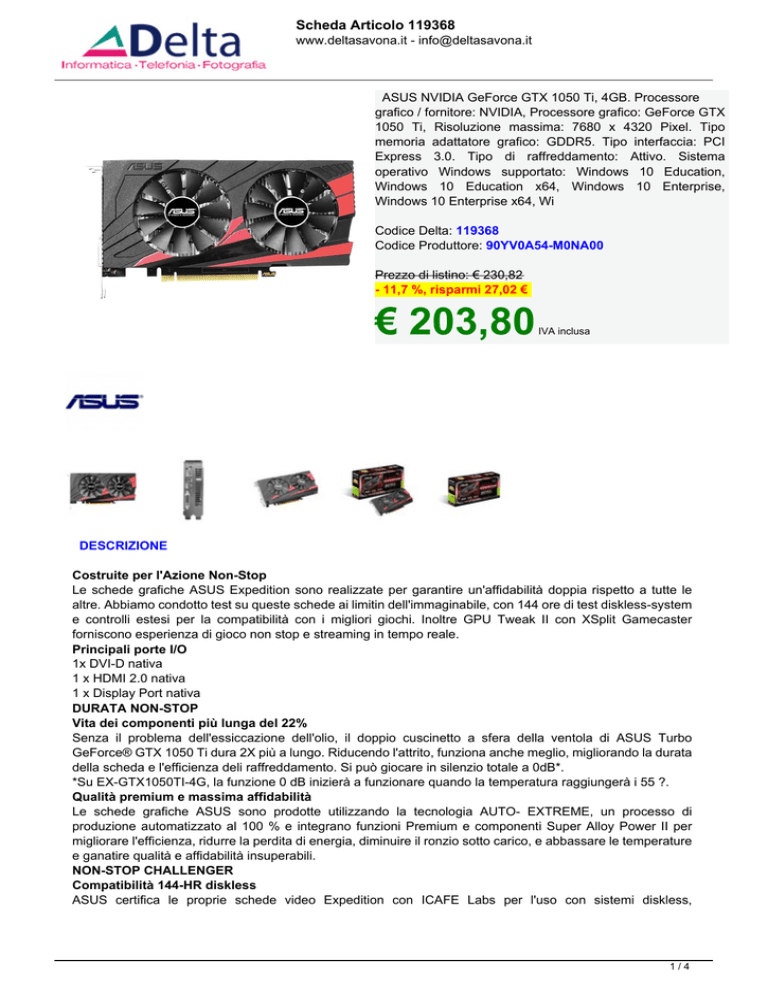 Delta
Informatica · Telefonia · Fotografia

Scheda Articolo 119368
www.deltasavona.it - info@deltasavona.it

ASUS NVIDIA GeForce GTX 1050 Ti, 4GB. Processore grafico / fornitore: NVIDIA, Processore grafico: GeForce GTX 1050 Ti, Risoluzione massima: 7680 x 4320 Pixel. Tipo memoria adattatore grafico: GDDR5. Tipo interfaccia: PCI Express 3.0. Tipo di raffreddamento: Attivo. Sistema operativo Windows supportato: Windows 10 Education, Windows 10 Education x64, Windows 10 Enterprise, Windows 10 Enterprise x64, Wi

Codice Delta: 119368
Codice Produttore: 90YV0A54-M0NA00

Prezzo di listino: € 230,82
- 11,7 %, risparmi 27,02 €

€ 203,80 IVA inclusa

ASUS

DESCRIZIONE

Costruite per l'Azione Non-Stop
Le schede grafiche ASUS Expedition sono realizzate per garantire un'affidabilità doppia rispetto a tutte le altre. Abbiamo condotto test su queste schede ai limitin dell'immaginabile, con 144 ore di test diskless-system e controlli estesi per la compatibilità con i migliori giochi. Inoltre GPU Tweak II con XSplit Gamecaster forniscono esperienza di gioco non stop e streaming in tempo reale.
Principali porte I/O
1x DVI-D nativa
1 x HDMI 2.0 nativa
1 x Display Port nativa
DURATA NON-STOP
Vita dei componenti più lunga del 22%
Senza il problema dell'essiccazione dell'olio, il doppio cuscinetto a sfera della ventola di ASUS Turbo GeForce® GTX 1050 Ti dura 2X più a lungo. Riducendo l'attrito, funziona anche meglio, migliorando la durata della scheda e l'efficienza deli raffreddamento. Si può giocare in silenzio totale a 0dB*.
*Su EX-GTX1050TI-4G, la funzione 0 dB inizierà a funzionare quando la temperatura raggiungerà i 55 ?.
Qualità premium e massima affidabilità
Le schede grafiche ASUS sono prodotte utilizzando la tecnologia AUTO- EXTREME, un processo di produzione automatizzato al 100 % e integrano funzioni Premium e componenti Super Alloy Power II per migliorare l'efficienza, ridurre la perdita di energia, diminuire il ronzio sotto carico, e abbassare le temperature e ganatire qualità e affidabilità insuperabili.
NON-STOP CHALLENGER
Compatibilità 144-HR diskless
ASUS certifica le proprie schede video Expedition con ICAFE Labs per l'uso con sistemi diskless,

1 / 4